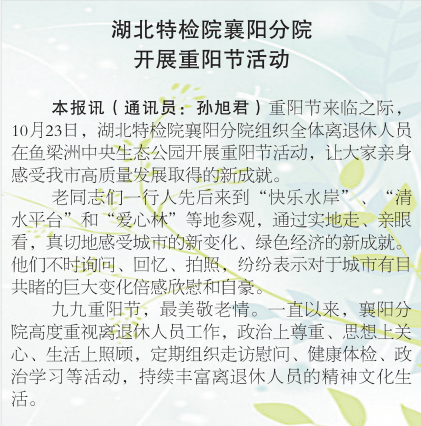 湖北特检院襄阳分院
开展重阳节活动

本报讯（通讯员：孙旭君）重阳节来临之际，10月23日，湖北特检院襄阳分院组织全体离退休人员在鱼梁洲中央生态公园开展重阳节活动，让大家亲身感受我市高质量发展取得的新成就。

老同志们一行人先后来到“快乐水岸”、“清水平台”和“爱心林”等地参观，通过实地走、亲眼看，真切地感受城市的新变化、绿色经济的新成就。他们不时询问、回忆、拍照，纷纷表示对于城市有目共睹的巨大变化倍感欣慰和自豪。

九九重阳节，最美敬老情。一直以来，襄阳分院高度重视离退休人员工作，政治上尊重、思想上关心、生活上照顾，定期组织走访慰问、健康体检、政治学习等活动，持续丰富离退休人员的精神文化生活。